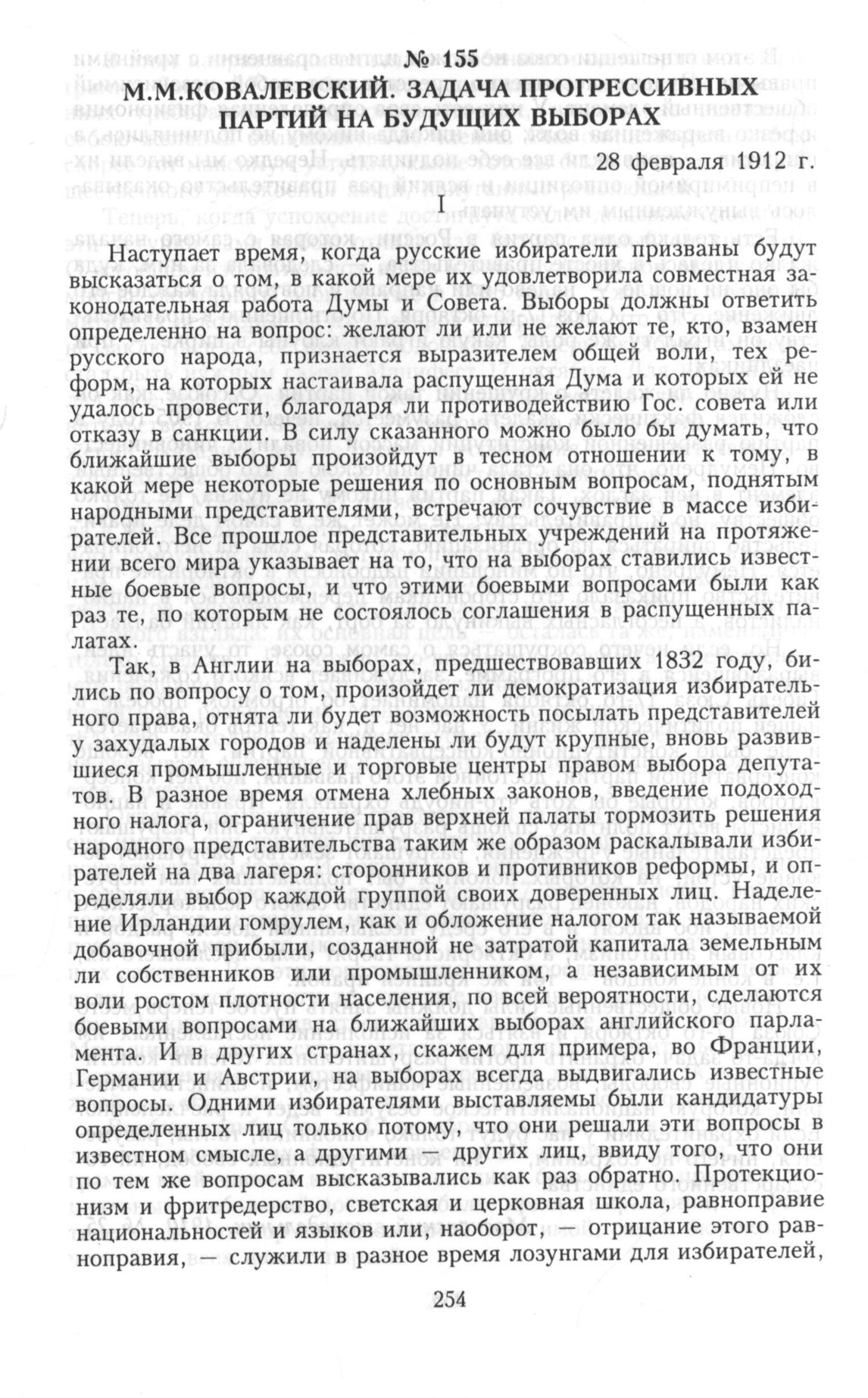 № 155
М.М.КОВАЛЕВСКИЙ. ЗАДАЧА ПРОГРЕССИВНЫХ ПАРТИЙ НА БУДУЩИХ ВЫБОРАХ

28 февраля 1912 г.

I

Наступает время, когда русские избиратели призваны будут высказаться о том, в какой мере их удовлетворила совместная законодательная работа Думы и Совета. Выборы должны ответить определенно на вопрос: желают ли или не желают те, кто, взамен русского народа, признается выразителем общей воли, тех реформ, на которых настаивала распущенная Дума и которых ей не удалось провести, благодаря ли противодействию Гос. совета или отказу в санкции. В силу сказанного можно было бы думать, что ближайшие выборы произойдут в тесном отношении к тому, в какой мере некоторые решения по основным вопросам, поднятым народными представителями, встречают сочувствие в массе избирателей. Все прошлое представительных учреждений на протяжении всего мира указывает на то, что на выборах ставились известные боевые вопросы, и что этими боевыми вопросами были как раз те, по которым не состоялось соглашения в распущенных палатах.

Так, в Англии на выборах, предшествовавших 1832 году, бились по вопросу о том, произойдет ли демократизация избирательного права, отнята ли будет возможность посылать представителей у захудалых городов и наделены ли будут крупные, вновь развившиеся промышленные и торговые центры правом выбора депутатов. В разное время отмена хлебных законов, введение подоходного налога, ограничение прав верхней палаты тормозить решения народного представительства таким же образом раскалывали избирателей на два лагеря: сторонников и противников реформы, и определяли выбор каждой группой своих доверенных лиц. Наделение Ирландии гомрулем, как и обложение налогом так называемой добавочной прибыли, созданной не затратой капитала земельным ли собственников или промышленником, а независимым от их воли ростом плотности населения, по всей вероятности, сделаются боевыми вопросами на ближайших выборах английского парламента. И в других странах, скажем для примера, во Франции, Германии и Австрии, на выборах всегда выдвигались известные вопросы. Одними избирателями выставляемы были кандидатуры определенных лиц только потому, что они решали эти вопросы в известном смысле, а другими — других лиц, ввиду того, что они по тем же вопросам высказывались как раз обратно. Протекционизм и фритредерство, светская и церковная школа, равноправие национальностей и языков или, наоборот, — отрицание этого равноправия, — служили в разное время лозунгами для избирателей,

254